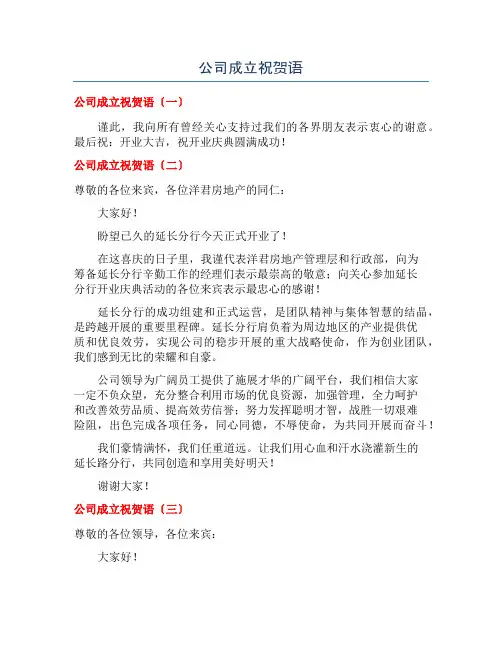 公司成立祝贺语

公司成立祝贺语（一）

谨此，我向所有曾经关心支持过我们的各界朋友表示衷心的谢意。最后祝：开业大吉，祝开业庆典圆满成功！

公司成立祝贺语（二）

尊敬的各位来宾，各位洋君房地产的同仁：

大家好！

盼望已久的延长分行今天正式开业了！

在这喜庆的日子里，我谨代表洋君房地产管理层和行政部，向为筹备延长分行辛勤工作的经理们表示最崇高的敬意；向关心参加延长分行开业庆典活动的各位来宾表示最忠心的感谢！

延长分行的成功组建和正式运营，是团队精神与集体智慧的结晶，是跨越开展的重要里程碑。延长分行肩负着为周边地区的产业提供优质和优良效劳，实现公司的稳步开展的重大战略使命，作为创业团队，我们感到无比的荣耀和自豪。

公司领导为广阔员工提供了施展才华的广阔平台，我们相信大家一定不负众望，充分整合利用市场的优良资源，加强管理，全力呵护和改善效劳品质、提高效劳信誉；努力发挥聪明才智，战胜一切艰难险阻，出色完成各项任务，同心同德，不辱使命，为共同开展而奋斗！

我们豪情满怀，我们任重道远。让我们用心血和汗水浇灌新生的延长路分行，共同创造和享用美好明天！

谢谢大家！

公司成立祝贺语（三）

尊敬的各位领导，各位来宾：

大家好！